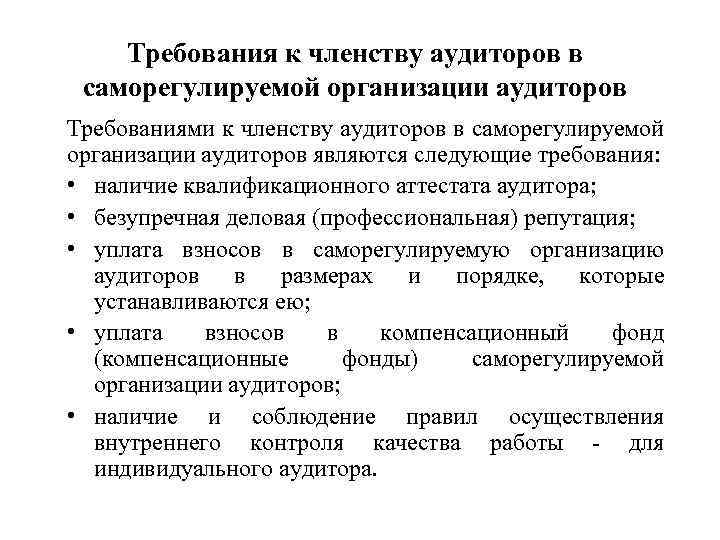 Требования к членству аудиторов в саморегулируемой организации аудиторов

Требованиями к членству аудиторов в саморегулируемой организации аудиторов являются следующие требования:

• наличие квалификационного аттестата аудитора;
• безупречная деловая (профессиональная) репутация;
• уплата взносов в саморегулируемую организацию аудиторов в размерах и порядке, которые устанавливаются ею;
• уплата взносов в компенсационный фонд (компенсационные фонды) саморегулируемой организации аудиторов;
• наличие и соблюдение правил осуществления внутреннего контроля качества работы - для индивидуального аудитора.